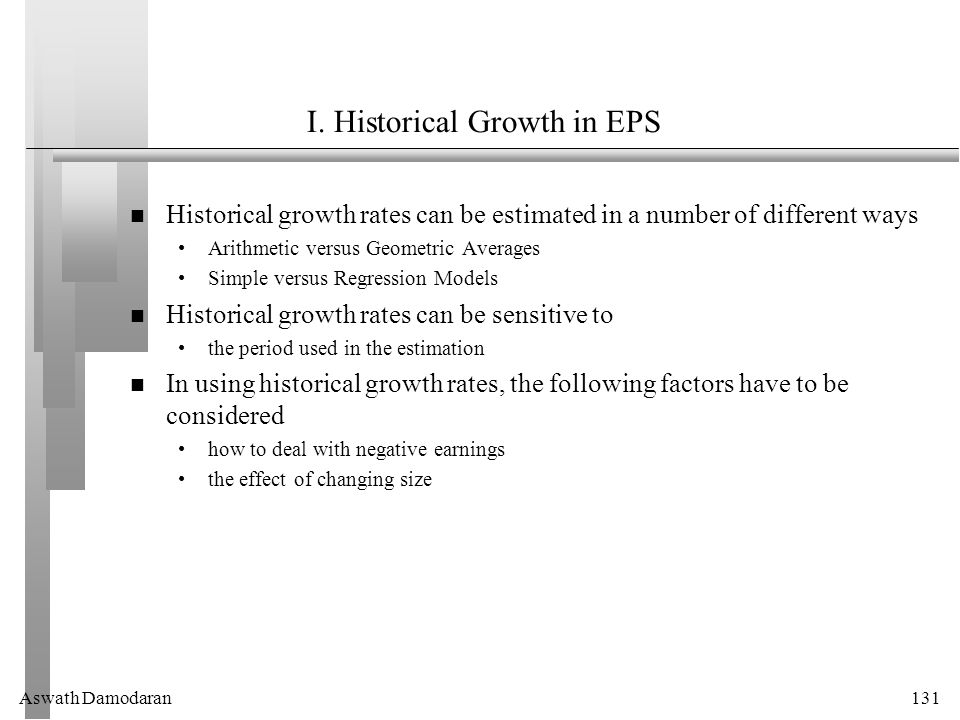 I. Historical Growth in EPS

- Historical growth rates can be estimated in a number of different ways
  - Arithmetic versus Geometric Averages
  - Simple versus Regression Models
- Historical growth rates can be sensitive to
  - the period used in the estimation
- In using historical growth rates, the following factors have to be considered
  - how to deal with negative earnings
  - the effect of changing size

Aswath Damodaran

131